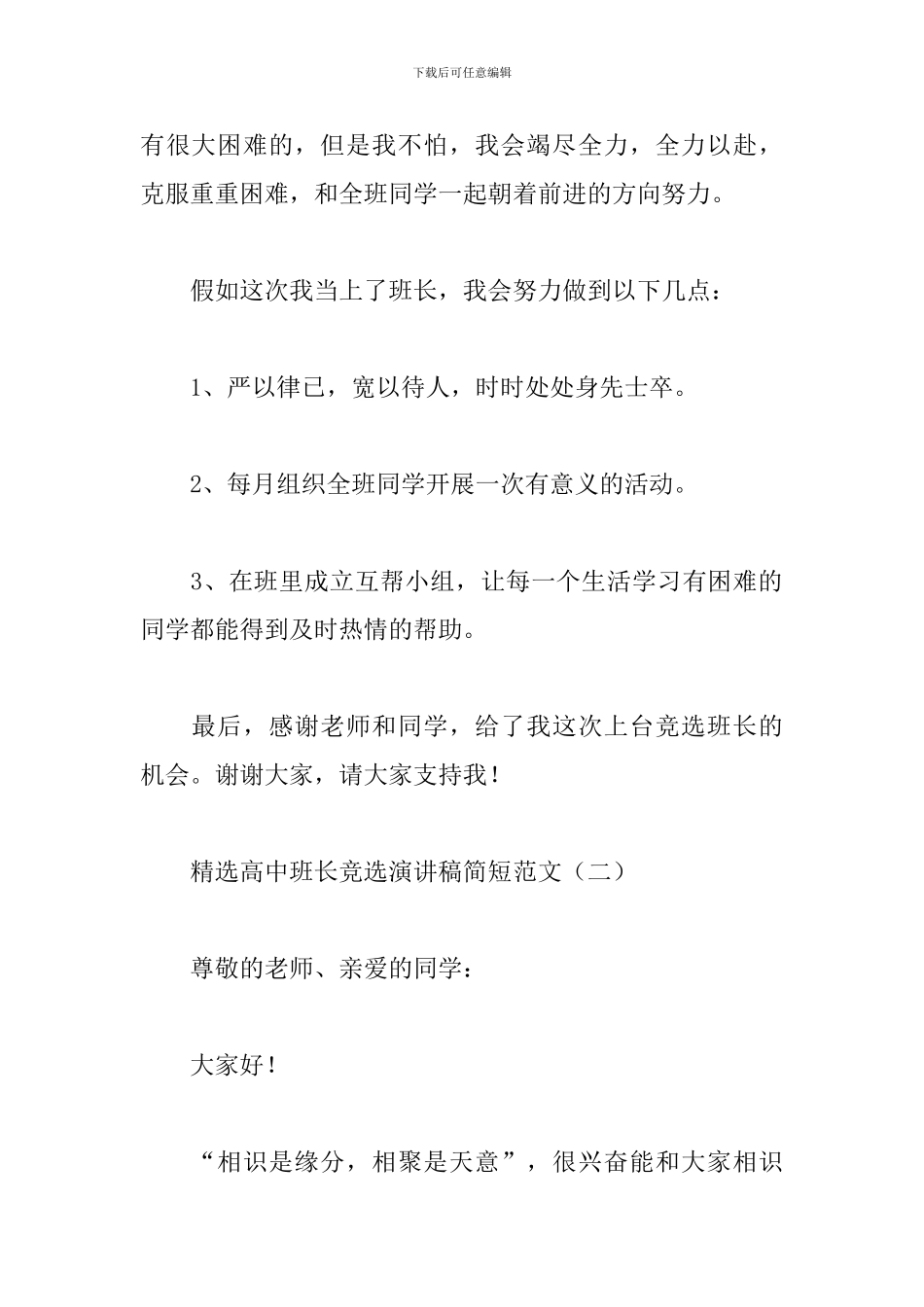 下载后可任意编辑

有很大困难的，但是我不怕，我会竭尽全力，全力以赴，克服重重困难，和全班同学一起朝着前进的方向努力。

假如这次我当上了班长，我会努力做到以下几点：

1、严以律已，宽以待人，时时处处身先士卒。

2、每月组织全班同学开展一次有意义的活动。

3、在班里成立互帮小组，让每一个生活学习有困难的同学都能得到及时热情的帮助。

最后，感谢老师和同学，给了我这次上台竞选班长的机会。谢谢大家，请大家支持我！

精选高中班长竞选演讲稿简短范文（二）

尊敬的老师、亲爱的同学：

大家好！

“相识是缘分，相聚是天意”，很兴奋能和大家相识